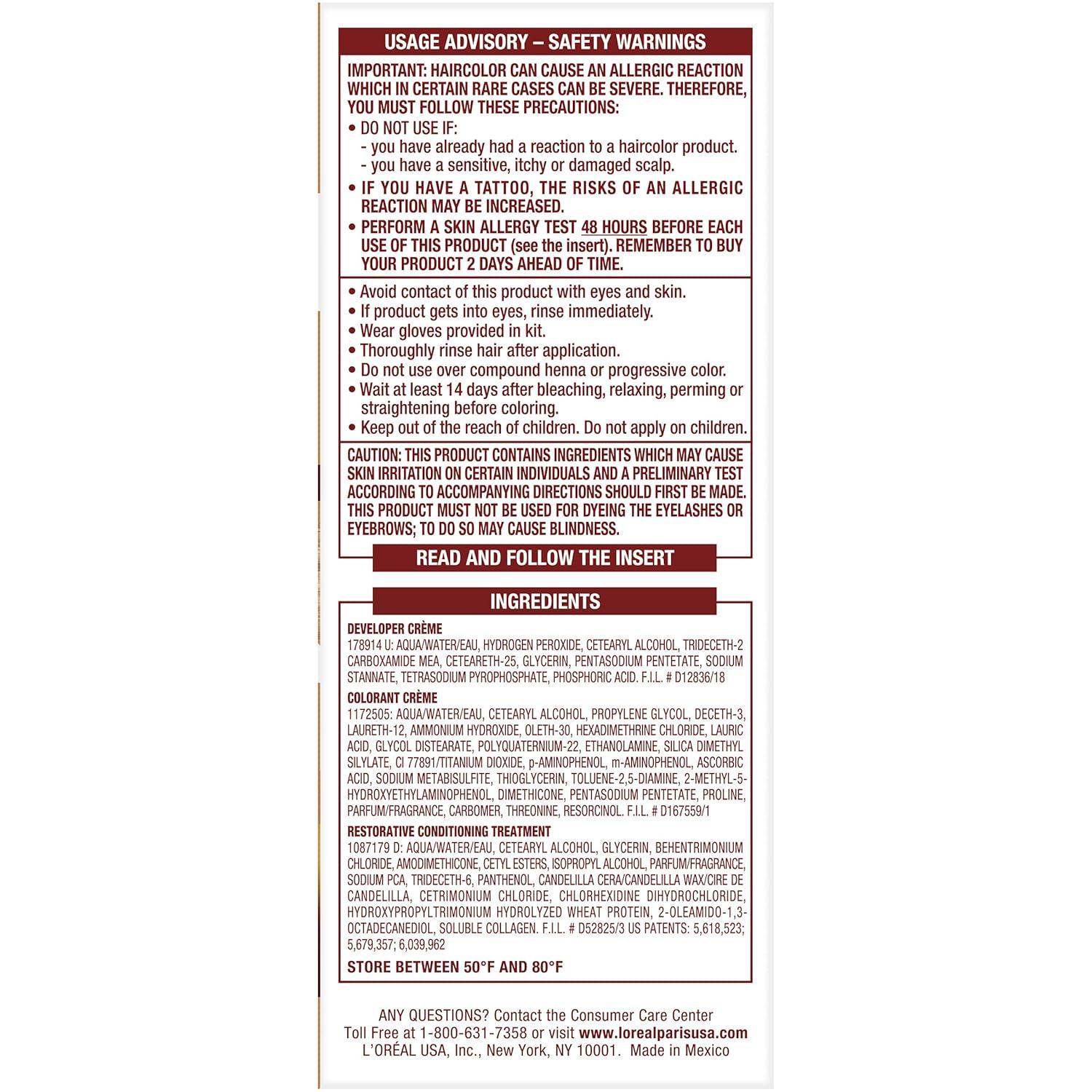 USAGE ADVISORY – SAFETY WARNINGS

IMPORTANT: HAIRCOLOR CAN CAUSE AN ALLERGIC REACTION WHICH IN CERTAIN RARE CASES CAN BE SEVERE. THEREFORE, YOU MUST FOLLOW THESE PRECAUTIONS:
• DO NOT USE IF:
- you have already had a reaction to a haircolor product.
- you have a sensitive, itchy or damaged scalp.
• IF YOU HAVE A TATTOO, THE RISKS OF AN ALLERGIC REACTION MAY BE INCREASED.
• PERFORM A SKIN ALLERGY TEST 48 HOURS BEFORE EACH USE OF THIS PRODUCT (see the insert). REMEMBER TO BUY YOUR PRODUCT 2 DAYS AHEAD OF TIME.

• Avoid contact of this product with eyes and skin.
• If product gets into eyes, rinse immediately.
• Wear gloves provided in kit.
• Thoroughly rinse hair after application.
• Do not use over compound henna or progressive color.
• Wait at least 14 days after bleaching, relaxing, perming or straightening before coloring.
• Keep out of the reach of children. Do not apply on children.

CAUTION: THIS PRODUCT CONTAINS INGREDIENTS WHICH MAY CAUSE SKIN IRRITATION ON CERTAIN INDIVIDUALS AND A PRELIMINARY TEST ACCORDING TO ACCOMPANYING DIRECTIONS SHOULD FIRST BE MADE. THIS PRODUCT MUST NOT BE USED FOR DYEING THE EYELASHES OR EYEBROWS; TO DO SO MAY CAUSE BLINDNESS.

READ AND FOLLOW THE INSERT

INGREDIENTS

DEVELOPER CRÈME
178914 U: AQUA/WATER/EAU, HYDROGEN PEROXIDE, CETEARYL ALCOHOL, TRIDECETH-2 CARBOXAMIDE MEA, CETEARETH-25, GLYCERIN, PENTASODIUM PENTETATE, SODIUM STANNATE, TETRASODIUM PYROPHOSPHATE, PHOSPHORIC ACID. F.I.L. # D12836/18

COLORANT CRÈME
1172505: AQUA/WATER/EAU, CETEARYL ALCOHOL, PROPYLENE GLYCOL, DECETH-3, LAURETH-12, AMMONIUM HYDROXIDE, OLETH-30, HEXADIMETHRINE CHLORIDE, LAURIC ACID, GLYCOL DISTEARATE, POLYQUATERNIUM-22, ETHANOLAMINE, SILICA DIMETHYL SILYLATE, CI 77891/TITANIUM DIOXIDE, p-AMINOPHENOL, m-AMINOPHENOL, ASCORBIC ACID, SODIUM METABISULFITE, THIOGLYCERIN, TOLUENE-2,5-DIAMINE, 2-METHYL-5-HYDROXYETHYLAMINOPHENOL, DIMETHICONE, PENTASODIUM PENTETATE, PROLINE, PARFUM/FRAGRANCE, CARBOMER, THREONINE, RESORCINOL. F.I.L. # D167559/1

RESTORATIVE CONDITIONING TREATMENT
1087179 D: AQUA/WATER/EAU, CETEARYL ALCOHOL, GLYCERIN, BEHENTRIMONIUM CHLORIDE, AMODIMETHICONE, CETYL ESTERS, ISOPROPYL ALCOHOL, PARFUM/FRAGRANCE, SODIUM PCA, TRIDECETH-6, PANTHENOL, CANDELILLA CERA/CANDELILLA WAX/CIRE DE CANDELILLA, CETRIMONIUM CHLORIDE, CHLORHEXIDINE DIHYDROCHLORIDE, HYDROXYPROPYLTRIMONIUM HYDROLYZED WHEAT PROTEIN, 2-OLEAMIDO-1,3-OCTADECANEDIOL, SOLUBLE COLLAGEN. F.I.L. # D52825/3 US PATENTS: 5,618,523; 5,679,357; 6,039,962

STORE BETWEEN 50°F AND 80°F

ANY QUESTIONS? Contact the Consumer Care Center Toll Free at 1-800-631-7358 or visit www.lorealparisusa.com
L'ORÉAL USA, Inc., New York, NY 10001. Made in Mexico